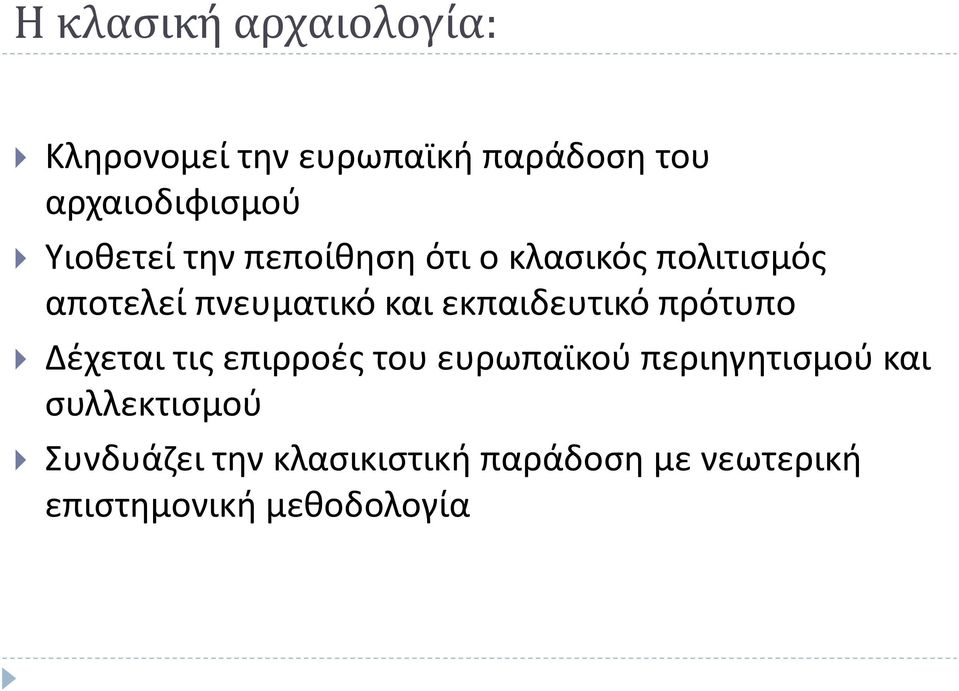 Η κλασική αρχαιολογία:

Κληρονομεί την ευρωπαϊκή παράδοση του αρχαιοδιφισμού

Υιοθετεί την πεποίθηση ότι ο κλασικός πολιτισμός αποτελεί πνευματικό και εκπαιδευτικό πρότυπο

Δέχεται τις επιρροές του ευρωπαϊκού περιηγητισμού και συλλεκτισμού

Συνδυάζει την κλασικιστική παράδοση με νεωτερική επιστημονική μεθοδολογία